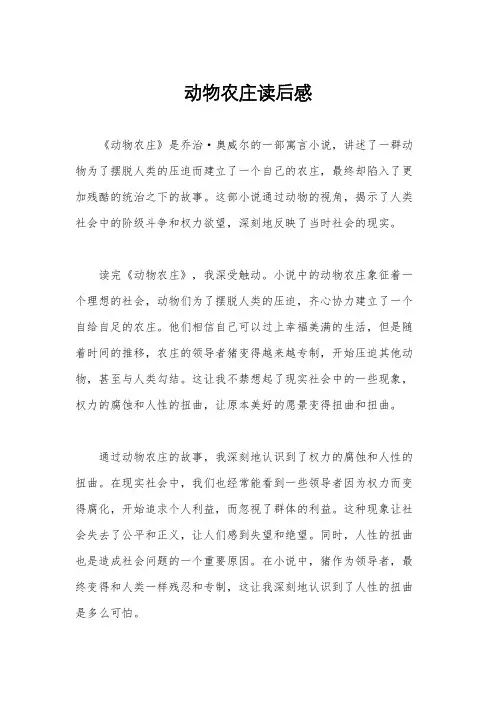 动物农庄读后感

《动物农庄》是乔治·奥威尔的一部寓言小说，讲述了一群动物为了摆脱人类的压迫而建立了一个自己的农庄，最终却陷入了更加残酷的统治之下的故事。这部小说通过动物的视角，揭示了人类社会中的阶级斗争和权力欲望，深刻地反映了当时社会的现实。

读完《动物农庄》，我深受触动。小说中的动物农庄象征着一个理想的社会，动物们为了摆脱人类的压迫，齐心协力建立了一个自给自足的农庄。他们相信自己可以过上幸福美满的生活，但是随着时间的推移，农庄的领导者猪变得越来越专制，开始压迫其他动物，甚至与人类勾结。这让我不禁想起了现实社会中的一些现象，权力的腐蚀和人性的扭曲，让原本美好的愿景变得扭曲和扭曲。

通过动物农庄的故事，我深刻地认识到了权力的腐蚀和人性的扭曲。在现实社会中，我们也经常能看到一些领导者因为权力而变得腐化，开始追求个人利益，而忽视了群体的利益。这种现象让社会失去了公平和正义，让人们感到失望和绝望。同时，人性的扭曲也是造成社会问题的一个重要原因。在小说中，猪作为领导者，最终变得和人类一样残忍和专制，这让我深刻地认识到了人性的扭曲是多么可怕。